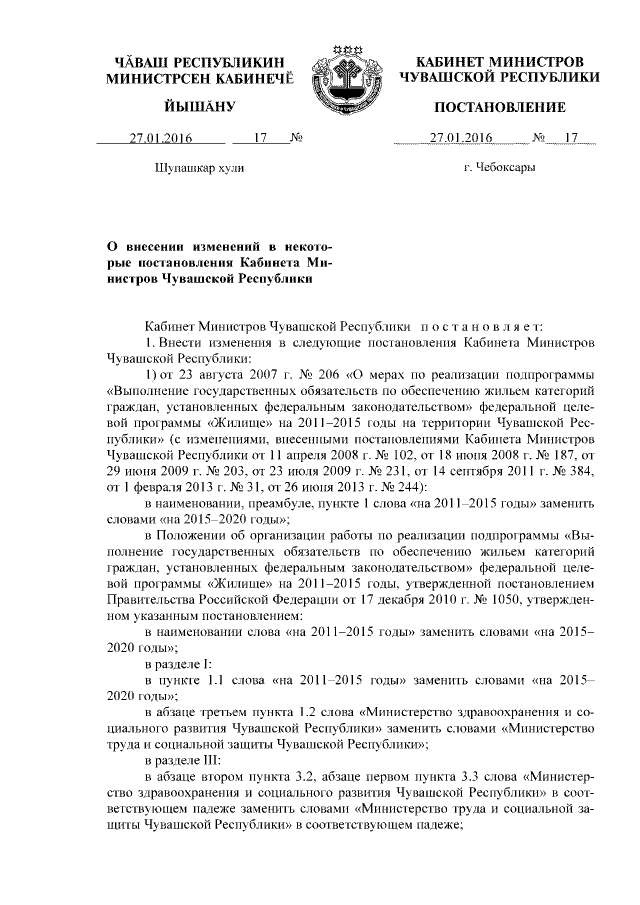 ЧĂВАШ РЕСПУБЛИКИН
МИНИСТРСЕН КАБИНЕЧĔ

ЙЫШĂНУ

27.01.2016 17 №

Шупашкар хули

КАБИНЕТ МИНИСТРОВ
ЧУВАШСКОЙ РЕСПУБЛИКИ

ПОСТАНОВЛЕНИЕ

27.01.2016 № 17

г. Чебоксары

О внесении изменений в некоторые постановления Кабинета Министров Чувашской Республики

Кабинет Министров Чувашской Республики постановляет:

1. Внести изменения в следующие постановления Кабинета Министров Чувашской Республики:

1) от 23 августа 2007 г. № 206 «О мерах по реализации подпрограммы «Выполнение государственных обязательств по обеспечению жильем категорий граждан, установленных федеральным законодательством» федеральной целевой программы «Жилище» на 2011–2015 годы на территории Чувашской Республики» (с изменениями, внесенными постановлениями Кабинета Министров Чувашской Республики от 11 апреля 2008 г. № 102, от 18 июня 2008 г. № 187, от 29 июня 2009 г. № 203, от 23 июля 2009 г. № 231, от 14 сентября 2011 г. № 384, от 1 февраля 2013 г. № 31, от 26 июня 2013 г. № 244):

в наименовании, преамбуле, пункте 1 слова «на 2011–2015 годы» заменить словами «на 2015–2020 годы»;

в Положении об организации работы по реализации подпрограммы «Выполнение государственных обязательств по обеспечению жильем категорий граждан, установленных федеральным законодательством» федеральной целевой программы «Жилище» на 2011–2015 годы, утвержденной постановлением Правительства Российской Федерации от 17 декабря 2010 г. № 1050, утвержденном указанным постановлением:

в наименовании слова «на 2011–2015 годы» заменить словами «на 2015–2020 годы»;

в разделе I:

в пункте 1.1 слова «на 2011–2015 годы» заменить словами «на 2015–2020 годы»;

в абзаце третьем пункта 1.2 слова «Министерство здравоохранения и социального развития Чувашской Республики» заменить словами «Министерство труда и социальной защиты Чувашской Республики»;

в разделе III:

в абзаце втором пункта 3.2, абзаце первом пункта 3.3 слова «Министерство здравоохранения и социального развития Чувашской Республики» в соответствующем падеже заменить словами «Министерство труда и социальной защиты Чувашской Республики» в соответствующем падеже;